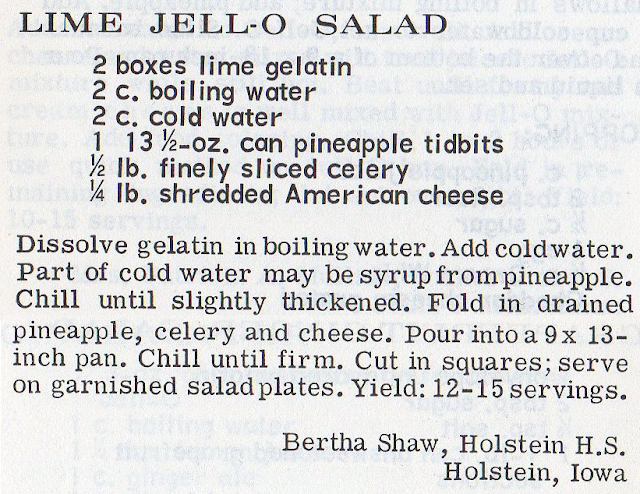 LIME JELL-O SALAD

2 boxes lime gelatin
2 c. boiling water
2 c. cold water
1 13 ½-oz. can pineapple tidbits
½ lb. finely sliced celery
¼ lb. shredded American cheese

Dissolve gelatin in boiling water. Add cold water. Part of cold water may be syrup from pineapple. Chill until slightly thickened. Fold in drained pineapple, celery and cheese. Pour into a 9 x 13-inch pan. Chill until firm. Cut in squares; serve on garnished salad plates. Yield: 12-15 servings.

Bertha Shaw, Holstein H.S.
Holstein, Iowa